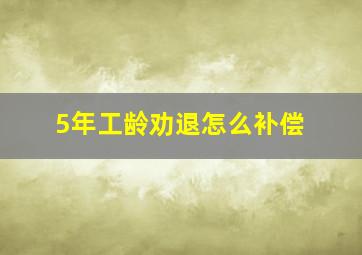 5年工龄劝退怎么补偿